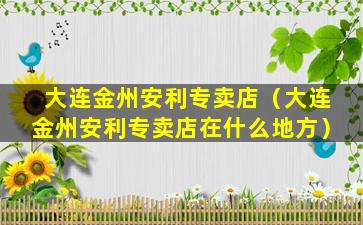 大连金州安利专卖店（大连金州安利专卖店在什么地方）